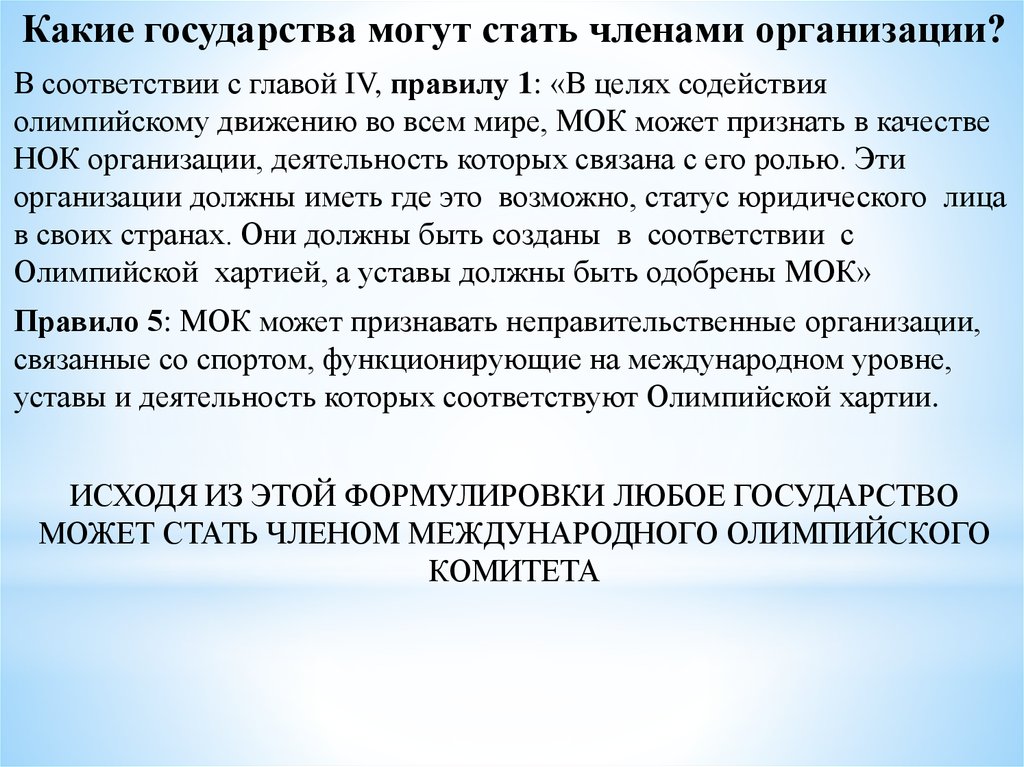 Какие государства могут стать членами организации?

В соответствии с главой IV, правилу 1: «В целях содействия олимпийскому движению во всем мире, МОК может признать в качестве НОК организации, деятельность которых связана с его ролью. Эти организации должны иметь где это возможно, статус юридического лица в своих странах. Они должны быть созданы в соответствии с Олимпийской хартией, а уставы должны быть одобрены МОК»

Правило 5: МОК может признавать неправительственные организации, связанные со спортом, функционирующие на международном уровне, уставы и деятельность которых соответствуют Олимпийской хартии.

ИСХОДЯ ИЗ ЭТОЙ ФОРМУЛИРОВКИ ЛЮБОЕ ГОСУДАРСТВО МОЖЕТ СТАТЬ ЧЛЕНОМ МЕЖДУНАРОДНОГО ОЛИМПИЙСКОГО КОМИТЕТА